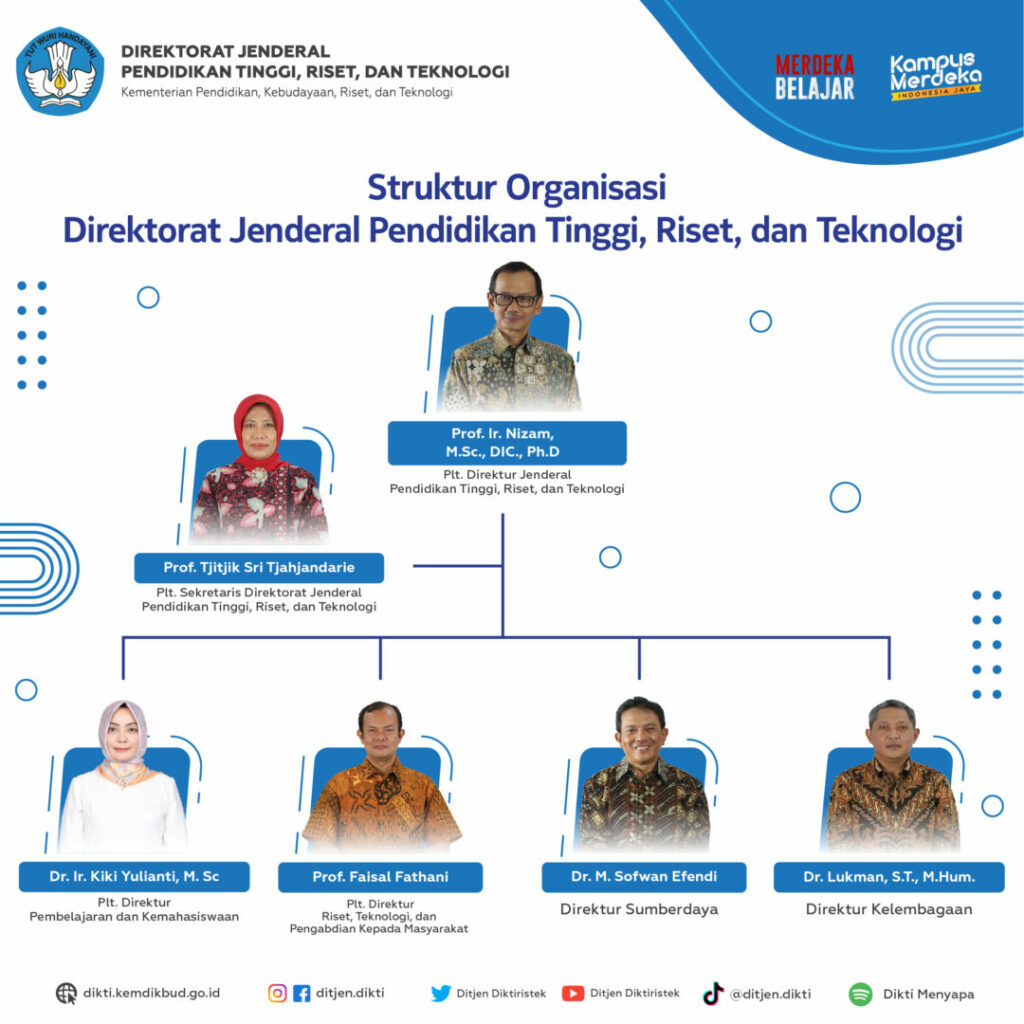 TUT WURI HANDAYANI

DIREKTORAT JENDERAL
PENDIDIKAN TINGGI, RISET, DAN TEKNOLOGI
Kementerian Pendidikan, Kebudayaan, Riset, dan Teknologi

MERDEKA BELAJAR

Kampus Merdeka
INDONESIA JAYA

Struktur Organisasi
Direktorat Jenderal Pendidikan Tinggi, Riset, dan Teknologi

Prof. Ir. Nizam, M.Sc., DIC., Ph.D
Plt. Direktur Jenderal
Pendidikan Tinggi, Riset, dan Teknologi

Prof. Tjitjik Sri Tjahjandarie
Plt. Sekretaris Direktorat Jenderal
Pendidikan Tinggi, Riset, dan Teknologi

Dr. Ir. Kiki Yulianti, M. Sc
Plt. Direktur
Pembelajaran dan Kemahasiswaan

Prof. Faisal Fathani
Plt. Direktur
Riset, Teknologi, dan Pengabdian Kepada Masyarakat

Dr. M. Sofwan Efendi
Direktur Sumberdaya

Dr. Lukman, S.T., M.Hum.
Direktur Kelembagaan

dikti.kemdikbud.go.id
ditjen.dikti
Ditjen Diktiristek
Ditjen Diktiristek
@ditjen.dikti
Dikti Menyapa